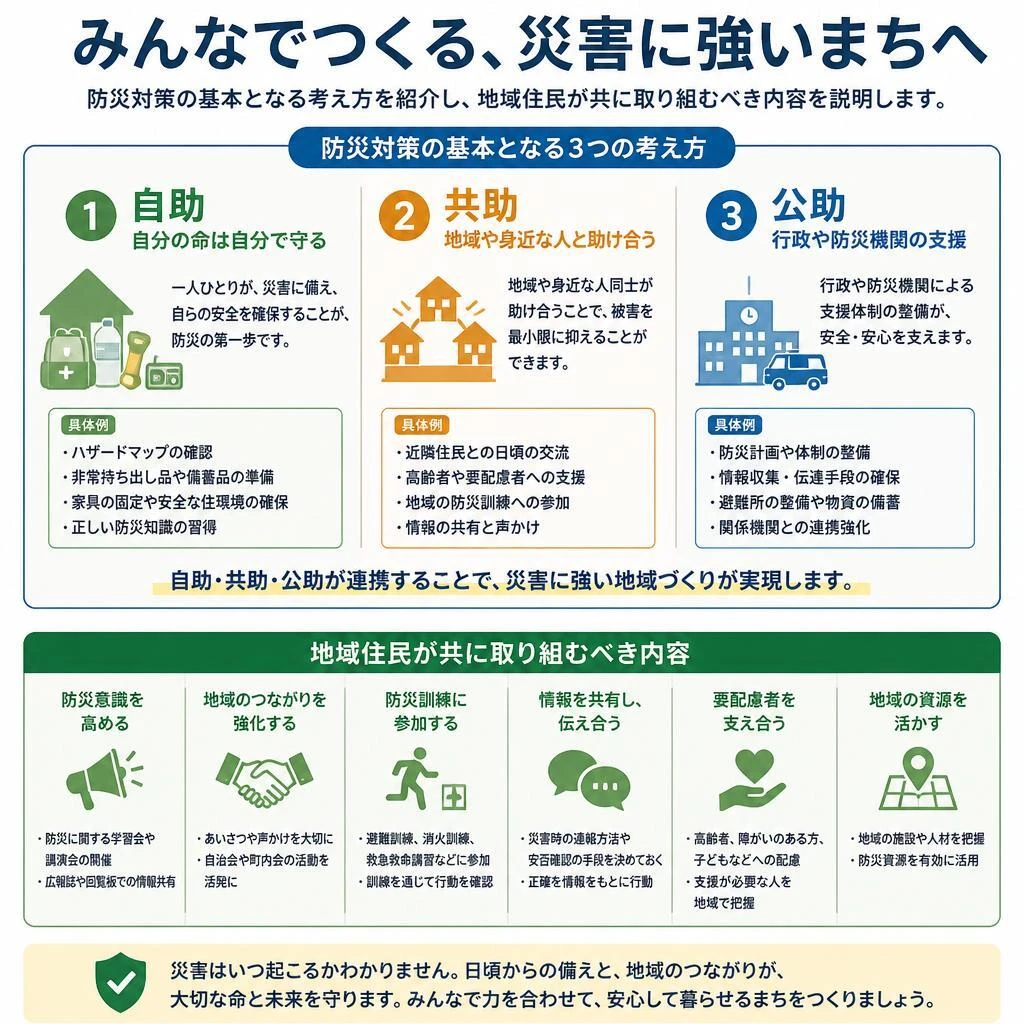 みんなでつくる、災害に強いまちへ

防災対策の基本となる考え方を紹介し、地域住民が共に取り組むべき内容を説明します。

防災対策の基本となる3つの考え方

1 自助
自分の命は自分で守る

一人ひとりが、災害に備え、自らの安全を確保することが、防災の第一歩です。

具体例
・ハザードマップの確認
・非常持ち出し品や備蓄品の準備
・家具の固定や安全な住環境の確保
・正しい防災知識の習得

2 共助
地域や身近な人と助け合う

地域や身近な人同士が助け合うことで、被害を最小限に抑えることができます。

具体例
・近隣住民との日頃の交流
・高齢者や要配慮者への支援
・地域の防災訓練への参加
・情報の共有と声かけ

3 公助
行政や防災機関の支援

行政や防災機関による支援体制の整備が、安全・安心を支えます。

具体例
・防災計画や体制の整備
・情報収集・伝達手段の確保
・避難所の整備や物資の備蓄
・関係機関との連携強化

自助・共助・公助が連携することで、災害に強い地域づくりが実現します。

地域住民が共に取り組むべき内容

防災意識を高める
・防災に関する学習会や講演会の開催
・広報誌や回覧板での情報共有

地域のつながりを強化する
・あいさつや声かけを大切に
・自治会や町内会の活動を活発に

防災訓練に参加する
・避難訓練、消火訓練、救急救命講習などに参加
・訓練を通じて行動を確認

情報を共有し、伝え合う
・災害時の連絡方法や安否確認の手段を決めておく
・正確を情報をもとに行動

要配慮者を支え合う
・高齢者、障がいのある方、子どもなどへの配慮
・支援が必要な人を地域で把握

地域の資源を活かす
・地域の施設や人材を把握
・防災資源を有効に活用

災害はいつ起こるかわかりません。日頃からの備えと、地域のつながりが、大切な命と未来を守ります。みんなで力を合わせて、安心して暮らせるまちをつくりましょう。